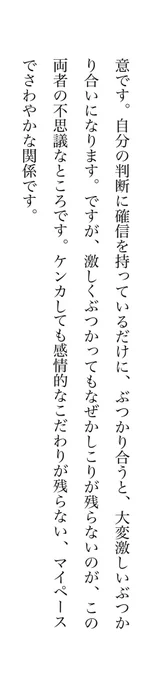 意です。自分の判断に確信を持っているだけに、ぶつかり合うと、大変激しいぶつかり合いになります。ですが、激しくぶつかってもなぜかしこりが残らないのが、この両者の不思議なところです。ケンカしても感情的なこだわりが残らない、マイペースでさわやかな関係です。